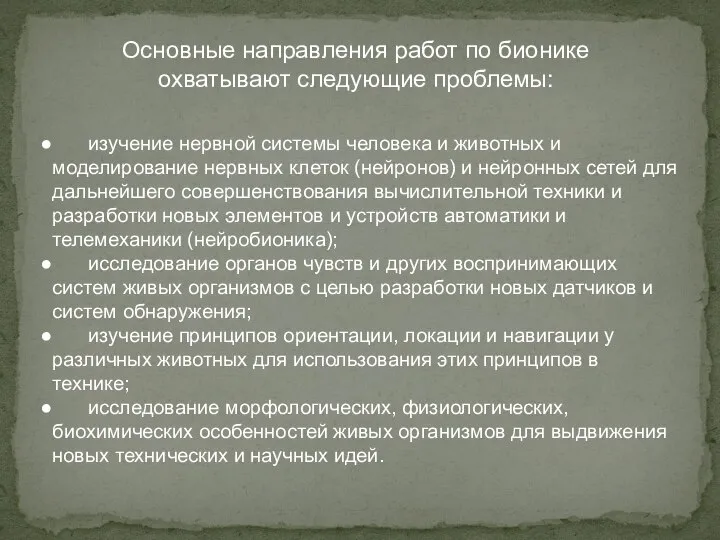 Основные направления работ по бионике охватывают следующие проблемы:

● изучение нервной системы человека и животных и моделирование нервных клеток (нейронов) и нейронных сетей для дальнейшего совершенствования вычислительной техники и разработки новых элементов и устройств автоматики и телемеханики (нейробионика);
● исследование органов чувств и других воспринимающих систем живых организмов с целью разработки новых датчиков и систем обнаружения;
● изучение принципов ориентации, локации и навигации у различных животных для использования этих принципов в технике;
● исследование морфологических, физиологических, биохимических особенностей живых организмов для выдвижения новых технических и научных идей.